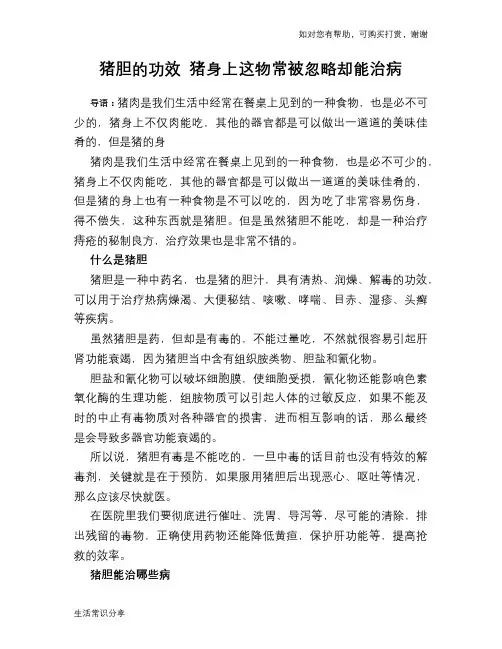 如对您有帮助，可购买打赏，谢谢

猪胆的功效 猪身上这物常被忽略却能治病

导语：猪肉是我们生活中经常在餐桌上见到的一种食物，也是必不可少的，猪身上不仅肉能吃，其他的器官都是可以做出一道道的美味佳肴的，但是猪的身

猪肉是我们生活中经常在餐桌上见到的一种食物，也是必不可少的，猪身上不仅肉能吃，其他的器官都是可以做出一道道的美味佳肴的，但是猪的身上也有一种食物是不可以吃的，因为吃了非常容易伤身，得不偿失，这种东西就是猪胆。但是虽然猪胆不能吃，却是一种治疗痔疮的秘制良方，治疗效果也是非常不错的。

什么是猪胆

猪胆是一种中药名，也是猪的胆汁，具有清热、润燥、解毒的功效，可以用于治疗热病燥渴、大便秘结、咳嗽、哮喘、目赤、湿疹、头癣等疾病。

虽然猪胆是药，但却是有毒的，不能过量吃，不然就很容易引起肝肾功能衰竭，因为猪胆当中含有组织胺类物、胆盐和氰化物。

胆盐和氰化物可以破坏细胞膜，使细胞受损，氰化物还能影响色素氧化酶的生理功能，组胺物质可以引起人体的过敏反应，如果不能及时的中止有毒物质对各种器官的损害，进而相互影响的话，那么最终是会导致多器官功能衰竭的。

所以说，猪胆有毒是不能吃的，一旦中毒的话目前也没有特效的解毒剂，关键就是在于预防，如果服用猪胆后出现恶心、呕吐等情况，那么应该尽快就医。

在医院里我们要彻底进行催吐、洗胃、导泻等，尽可能的清除，排出残留的毒物，正确使用药物还能降低黄疸，保护肝功能等，提高抢救的效率。

猪胆能治哪些病

生活常识分享